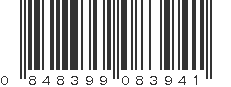 0 848399 083941